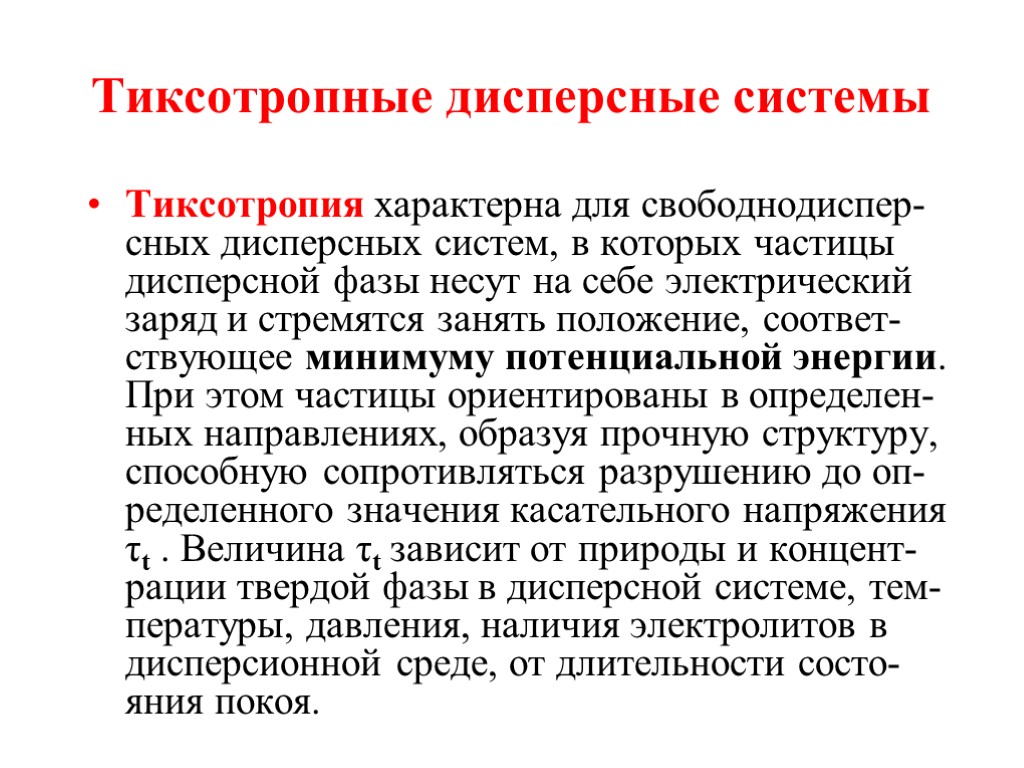 Тиксотропные дисперсные системы

• Тиксотропия характерна для свободнодисперсных дисперсных систем, в которых частицы дисперсной фазы несут на себе электрический заряд и стремятся занять положение, соответствующее минимуму потенциальной энергии. При этом частицы ориентированы в определенных направлениях, образуя прочную структуру, способную сопротивляться разрушению до определенного значения касательного напряжения $\tau_t$ . Величина $\tau_t$ зависит от природы и концентрации твердой фазы в дисперсной системе, температуры, давления, наличия электролитов в дисперсионной среде, от длительности состояния покоя.